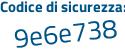 Codice di sicurezza:
9e6e738